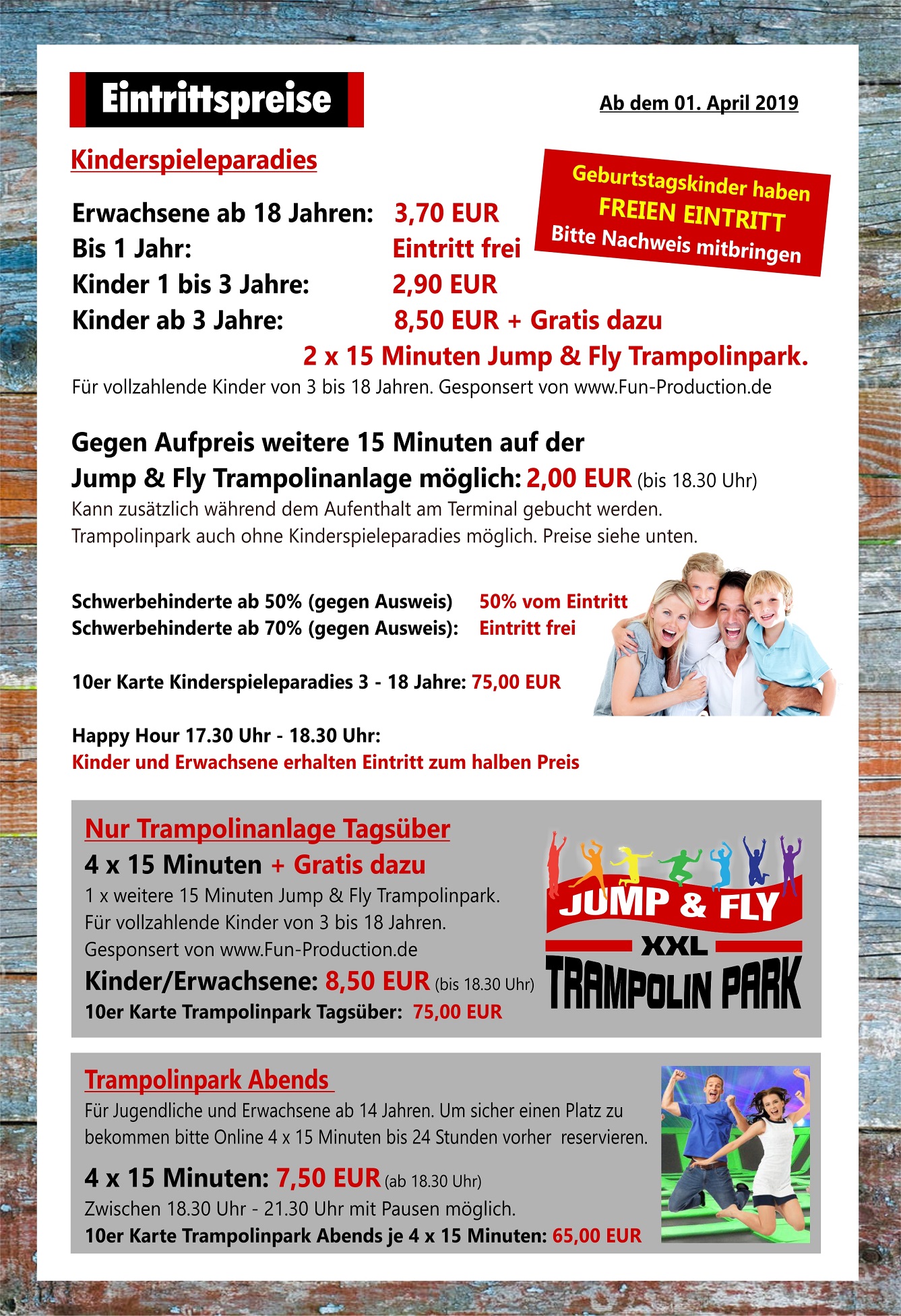 Eintrittspreise

Ab dem 01. April 2019

Kinderspieleparadies

Geburtstagskinder haben FREIEN EINTRITT Bitte Nachweis mitbringen

Erwachsene ab 18 Jahren: 3,70 EUR
Bis 1 Jahr: Eintritt frei
Kinder 1 bis 3 Jahre: 2,90 EUR
Kinder ab 3 Jahre: 8,50 EUR + Gratis dazu
2 x 15 Minuten Jump & Fly Trampolinpark.
Für vollzahlende Kinder von 3 bis 18 Jahren. Gesponsert von www.Fun-Production.de

Gegen Aufpreis weitere 15 Minuten auf der Jump & Fly Trampolinanlage möglich: 2,00 EUR (bis 18.30 Uhr)
Kann zusätzlich während dem Aufenthalt am Terminal gebucht werden.
Trampolinpark auch ohne Kinderspieleparadies möglich. Preise siehe unten.

Schwerbehinderte ab 50% (gegen Ausweis) 50% vom Eintritt
Schwerbehinderte ab 70% (gegen Ausweis): Eintritt frei

10er Karte Kinderspieleparadies 3 - 18 Jahre: 75,00 EUR

Happy Hour 17.30 Uhr - 18.30 Uhr:
Kinder und Erwachsene erhalten Eintritt zum halben Preis

Nur Trampolinanlage Tagsüber
4 x 15 Minuten + Gratis dazu
1 x weitere 15 Minuten Jump & Fly Trampolinpark.
Für vollzahlende Kinder von 3 bis 18 Jahren.
Gesponsert von www.Fun-Production.de
Kinder/Erwachsene: 8,50 EUR (bis 18.30 Uhr)
10er Karte Trampolinpark Tagsüber: 75,00 EUR

JUMP & FLY
XXL
TRAMPOLIN PARK

Trampolinpark Abends
Für Jugendliche und Erwachsene ab 14 Jahren. Um sicher einen Platz zu bekommen bitte Online 4 x 15 Minuten bis 24 Stunden vorher reservieren.
4 x 15 Minuten: 7,50 EUR (ab 18.30 Uhr)
Zwischen 18.30 Uhr - 21.30 Uhr mit Pausen möglich.
10er Karte Trampolinpark Abends je 4 x 15 Minuten: 65,00 EUR